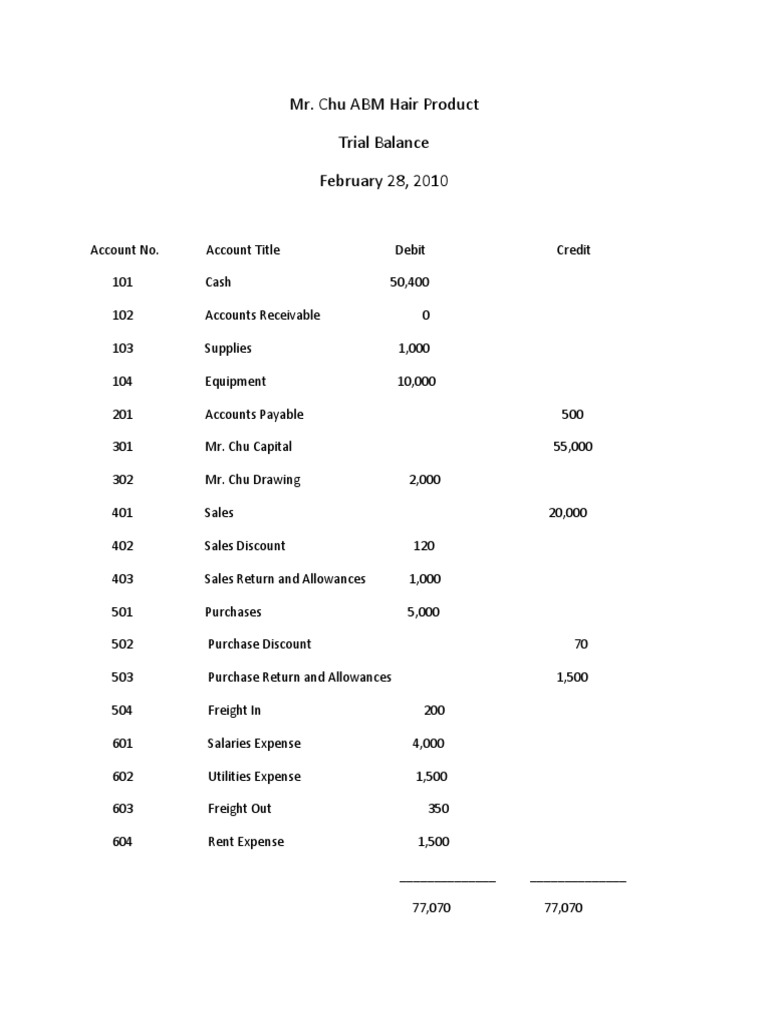 Mr. Chu ABM Hair Product

Trial Balance

February 28, 2010

| Account No. | Account Title | Debit | Credit |
|---|---|---|---|
| 101 | Cash | 50,400 | |
| 102 | Accounts Receivable | 0 | |
| 103 | Supplies | 1,000 | |
| 104 | Equipment | 10,000 | |
| 201 | Accounts Payable | | 500 |
| 301 | Mr. Chu Capital | | 55,000 |
| 302 | Mr. Chu Drawing | 2,000 | |
| 401 | Sales | | 20,000 |
| 402 | Sales Discount | 120 | |
| 403 | Sales Return and Allowances | 1,000 | |
| 501 | Purchases | 5,000 | |
| 502 | Purchase Discount | | 70 |
| 503 | Purchase Return and Allowances | | 1,500 |
| 504 | Freight In | 200 | |
| 601 | Salaries Expense | 4,000 | |
| 602 | Utilities Expense | 1,500 | |
| 603 | Freight Out | 350 | |
| 604 | Rent Expense | 1,500 | |
| | | 77,070 | 77,070 |